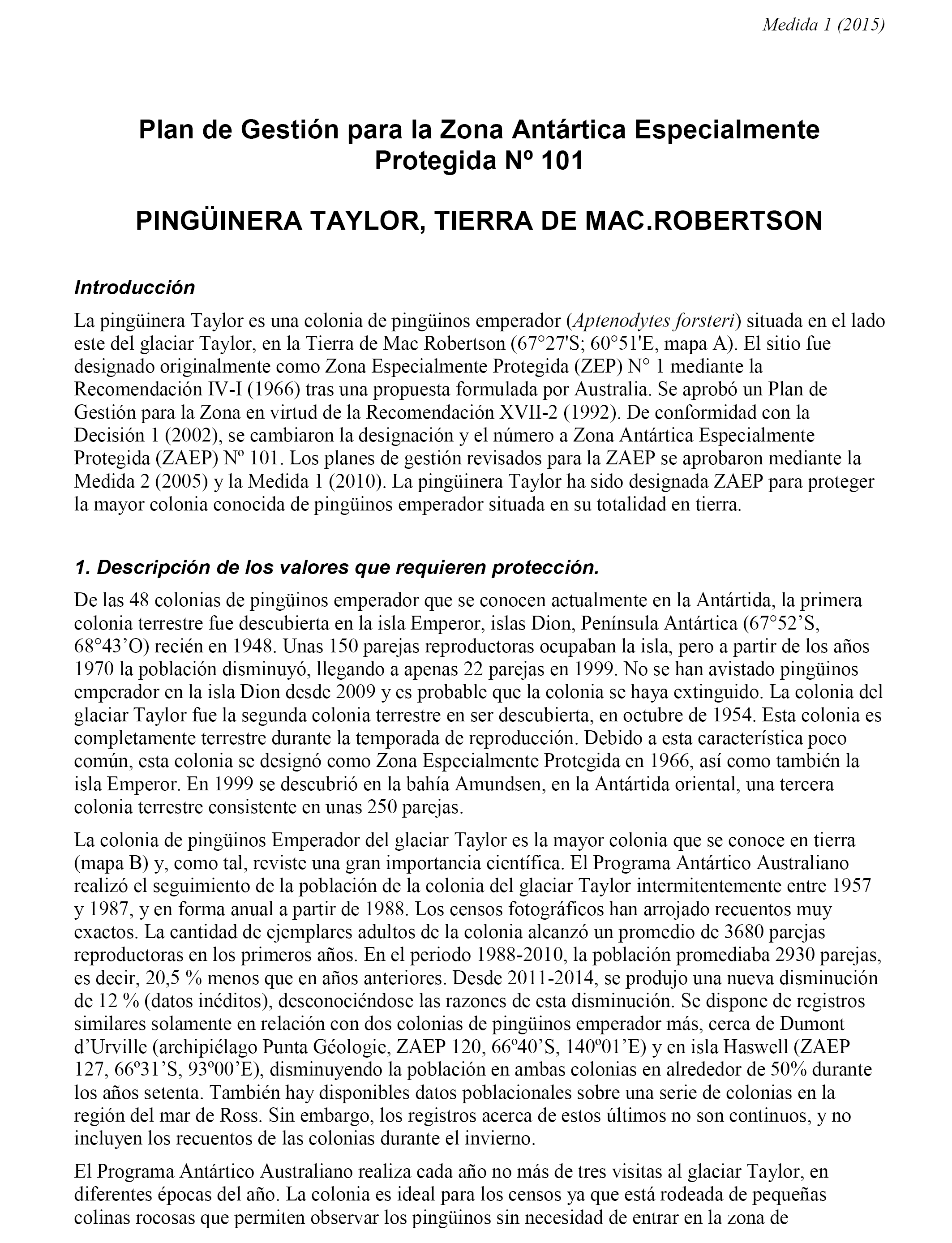 Medida 1 (2015)

Plan de Gestión para la Zona Antártica Especialmente Protegida Nº 101

PINGÜINERA TAYLOR, TIERRA DE MAC.ROBERTSON

Introducción

La pingüinera Taylor es una colonia de pingüinos emperador (Aptenodytes forsteri) situada en el lado este del glaciar Taylor, en la Tierra de Mac Robertson (67°27'S; 60°51'E, mapa A). El sitio fue designado originalmente como Zona Especialmente Protegida (ZEP) N° 1 mediante la Recomendación IV-I (1966) tras una propuesta formulada por Australia. Se aprobó un Plan de Gestión para la Zona en virtud de la Recomendación XVII-2 (1992). De conformidad con la Decisión 1 (2002), se cambiaron la designación y el número a Zona Antártica Especialmente Protegida (ZAEP) Nº 101. Los planes de gestión revisados para la ZAEP se aprobaron mediante la Medida 2 (2005) y la Medida 1 (2010). La pingüinera Taylor ha sido designada ZAEP para proteger la mayor colonia conocida de pingüinos emperador situada en su totalidad en tierra.

1. Descripción de los valores que requieren protección.

De las 48 colonias de pingüinos emperador que se conocen actualmente en la Antártida, la primera colonia terrestre fue descubierta en la isla Emperor, islas Dion, Península Antártica (67°52’S, 68°43’O) recién en 1948. Unas 150 parejas reproductoras ocupaban la isla, pero a partir de los años 1970 la población disminuyó, llegando a apenas 22 parejas en 1999. No se han avistado pingüinos emperador en la isla Dion desde 2009 y es probable que la colonia se haya extinguido. La colonia del glaciar Taylor fue la segunda colonia terrestre en ser descubierta, en octubre de 1954. Esta colonia es completamente terrestre durante la temporada de reproducción. Debido a esta característica poco común, esta colonia se designó como Zona Especialmente Protegida en 1966, así como también la isla Emperor. En 1999 se descubrió en la bahía Amundsen, en la Antártida oriental, una tercera colonia terrestre consistente en unas 250 parejas.

La colonia de pingüinos Emperador del glaciar Taylor es la mayor colonia que se conoce en tierra (mapa B) y, como tal, reviste una gran importancia científica. El Programa Antártico Australiano realizó el seguimiento de la población de la colonia del glaciar Taylor intermitentemente entre 1957 y 1987, y en forma anual a partir de 1988. Los censos fotográficos han arrojado recuentos muy exactos. La cantidad de ejemplares adultos de la colonia alcanzó un promedio de 3680 parejas reproductoras en los primeros años. En el periodo 1988-2010, la población promediaba 2930 parejas, es decir, 20,5 % menos que en años anteriores. Desde 2011-2014, se produjo una nueva disminución de 12 % (datos inéditos), desconociéndose las razones de esta disminución. Se dispone de registros similares solamente en relación con dos colonias de pingüinos emperador más, cerca de Dumont d’Urville (archipiélago Punta Géologie, ZAEP 120, 66º40’S, 140º01’E) y en isla Haswell (ZAEP 127, 66º31’S, 93º00’E), disminuyendo la población en ambas colonias en alrededor de 50% durante los años setenta. También hay disponibles datos poblacionales sobre una serie de colonias en la región del mar de Ross. Sin embargo, los registros acerca de estos últimos no son continuos, y no incluyen los recuentos de las colonias durante el invierno.

El Programa Antártico Australiano realiza cada año no más de tres visitas al glaciar Taylor, en diferentes épocas del año. La colonia es ideal para los censos ya que está rodeada de pequeñas colinas rocosas que permiten observar los pingüinos sin necesidad de entrar en la zona de